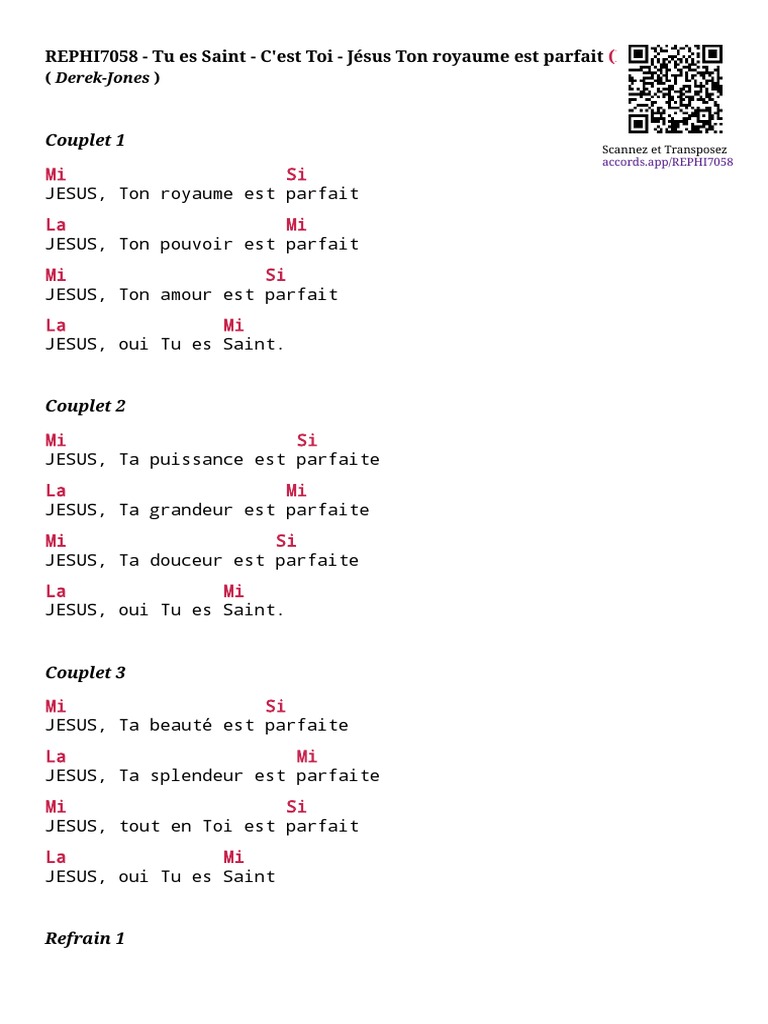 REPHI7058 - Tu es Saint - C'est Toi - Jésus Ton royaume est parfait (
( Derek-Jones )

Scannez et Transposez
accords.app/REPHI7058

Couplet 1

Mi Si
JESUS, Ton royaume est parfait
La Mi
JESUS, Ton pouvoir est parfait
Mi Si
JESUS, Ton amour est parfait
La Mi
JESUS, oui Tu es Saint.

Couplet 2

Mi Si
JESUS, Ta puissance est parfaite
La Mi
JESUS, Ta grandeur est parfaite
Mi Si
JESUS, Ta douceur est parfaite
La Mi
JESUS, oui Tu es Saint.

Couplet 3

Mi Si
JESUS, Ta beauté est parfaite
La Mi
JESUS, Ta splendeur est parfaite
Mi Si
JESUS, tout en Toi est parfait
La Mi
JESUS, oui Tu es Saint

Refrain 1